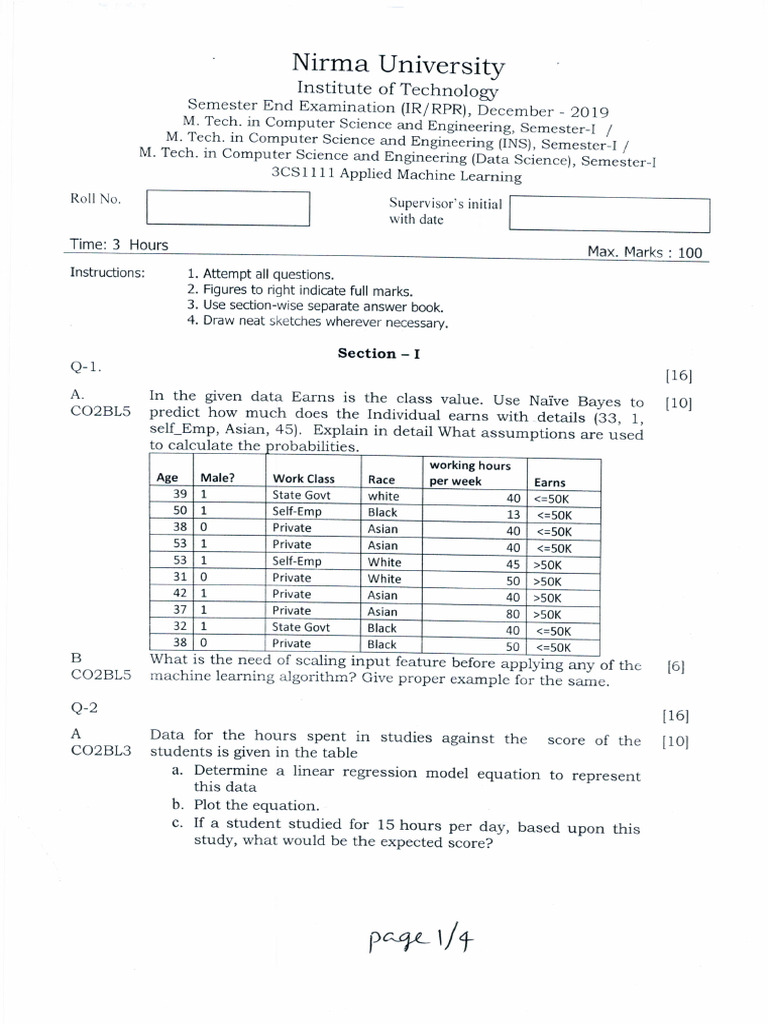 Nirma University

Institute of Technology

Semester End Examination (IR/RPR), December - 2019

M. Tech. in Computer Science and Engineering, Semester-I /

M. Tech. in Computer Science and Engineering (INS), Semester-I /

M. Tech. in Computer Science and Engineering (Data Science), Semester-I

3CS1111 Applied Machine Learning

Roll No.

Supervisor's initial with date

Time: 3 Hours

Max. Marks : 100

Instructions:
1. Attempt all questions.
2. Figures to right indicate full marks.
3. Use section-wise separate answer book.
4. Draw neat sketches wherever necessary.

Section – I

Q-1. [16]

A. CO2BL5 In the given data Earns is the class value. Use Naïve Bayes to predict how much does the Individual earns with details (33, 1, self_Emp, Asian, 45). Explain in detail What assumptions are used to calculate the probabilities. [10]

| Age | Male? | Work Class | Race | working hours per week | Earns |
|---|---|---|---|---|---|
| 39 | 1 | State Govt | white | 40 | <=50K |
| 50 | 1 | Self-Emp | Black | 13 | <=50K |
| 38 | 0 | Private | Asian | 40 | <=50K |
| 53 | 1 | Private | Asian | 40 | <=50K |
| 53 | 1 | Self-Emp | White | 45 | >50K |
| 31 | 0 | Private | White | 50 | >50K |
| 42 | 1 | Private | Asian | 40 | >50K |
| 37 | 1 | Private | Asian | 80 | >50K |
| 32 | 1 | State Govt | Black | 40 | <=50K |
| 38 | 0 | Private | Black | 50 | <=50K |

B CO2BL5 What is the need of scaling input feature before applying any of the machine learning algorithm? Give proper example for the same. [6]

Q-2 [16]

A CO2BL3 Data for the hours spent in studies against the score of the students is given in the table [10]
a. Determine a linear regression model equation to represent this data
b. Plot the equation.
c. If a student studied for 15 hours per day, based upon this study, what would be the expected score?

page 1/4